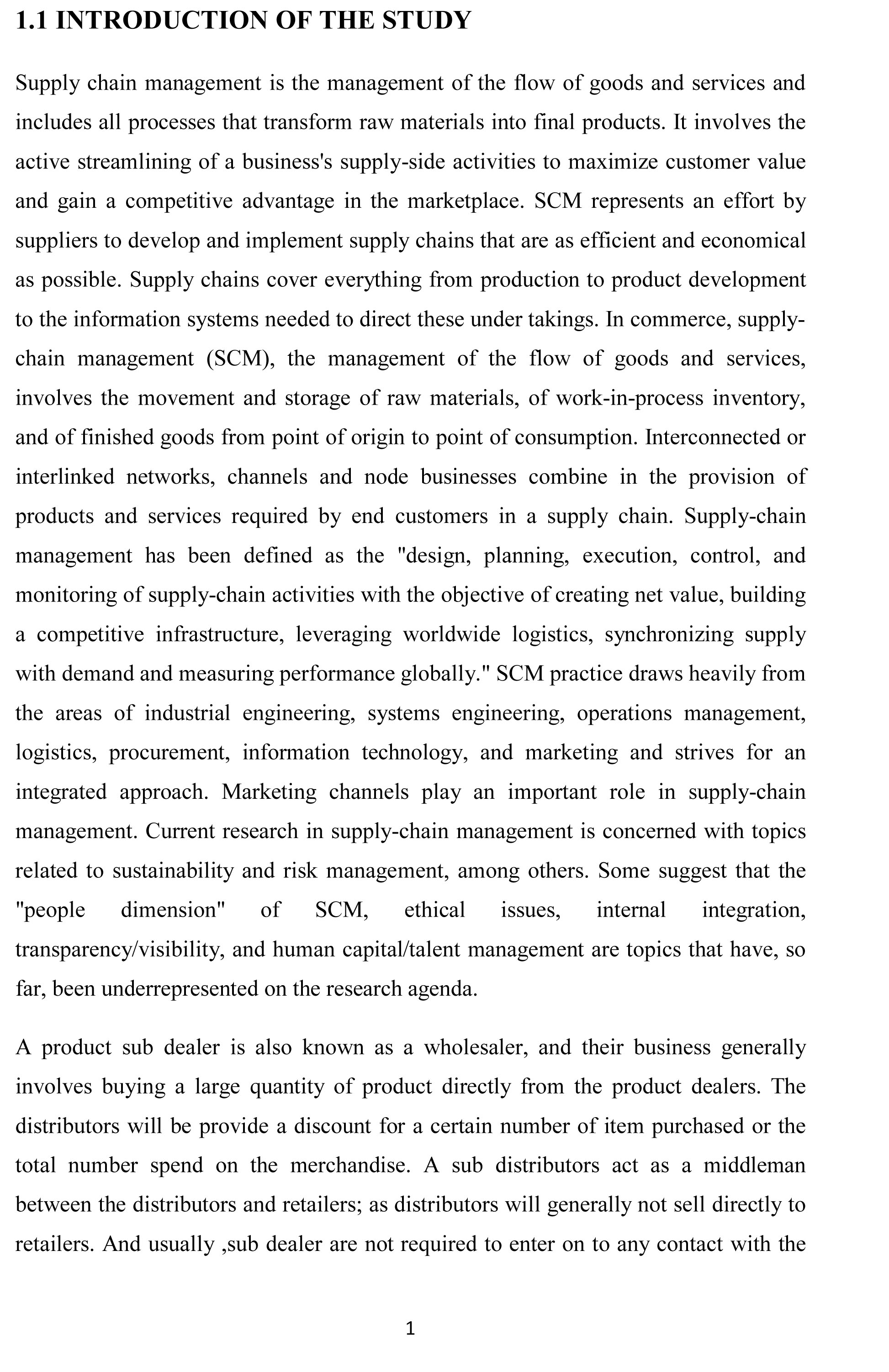 1.1 INTRODUCTION OF THE STUDY

Supply chain management is the management of the flow of goods and services and includes all processes that transform raw materials into final products. It involves the active streamlining of a business's supply-side activities to maximize customer value and gain a competitive advantage in the marketplace. SCM represents an effort by suppliers to develop and implement supply chains that are as efficient and economical as possible. Supply chains cover everything from production to product development to the information systems needed to direct these under takings. In commerce, supply-chain management (SCM), the management of the flow of goods and services, involves the movement and storage of raw materials, of work-in-process inventory, and of finished goods from point of origin to point of consumption. Interconnected or interlinked networks, channels and node businesses combine in the provision of products and services required by end customers in a supply chain. Supply-chain management has been defined as the "design, planning, execution, control, and monitoring of supply-chain activities with the objective of creating net value, building a competitive infrastructure, leveraging worldwide logistics, synchronizing supply with demand and measuring performance globally." SCM practice draws heavily from the areas of industrial engineering, systems engineering, operations management, logistics, procurement, information technology, and marketing and strives for an integrated approach. Marketing channels play an important role in supply-chain management. Current research in supply-chain management is concerned with topics related to sustainability and risk management, among others. Some suggest that the "people dimension" of SCM, ethical issues, internal integration, transparency/visibility, and human capital/talent management are topics that have, so far, been underrepresented on the research agenda.

A product sub dealer is also known as a wholesaler, and their business generally involves buying a large quantity of product directly from the product dealers. The distributors will be provide a discount for a certain number of item purchased or the total number spend on the merchandise. A sub distributors act as a middleman between the distributors and retailers; as distributors will generally not sell directly to retailers. And usually ,sub dealer are not required to enter on to any contact with the

1